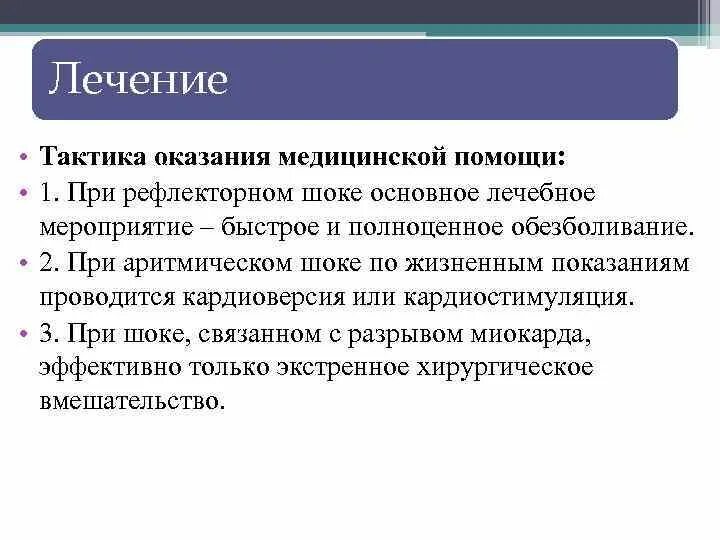 Лечение

• Тактика оказания медицинской помощи:
• 1. При рефлекторном шоке основное лечебное мероприятие – быстрое и полноценное обезболивание.
• 2. При аритмическом шоке по жизненным показаниям проводится кардиоверсия или кардиостимуляция.
• 3. При шоке, связанном с разрывом миокарда, эффективно только экстренное хирургическое вмешательство.